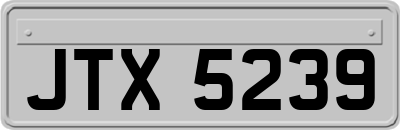 JTX 5239